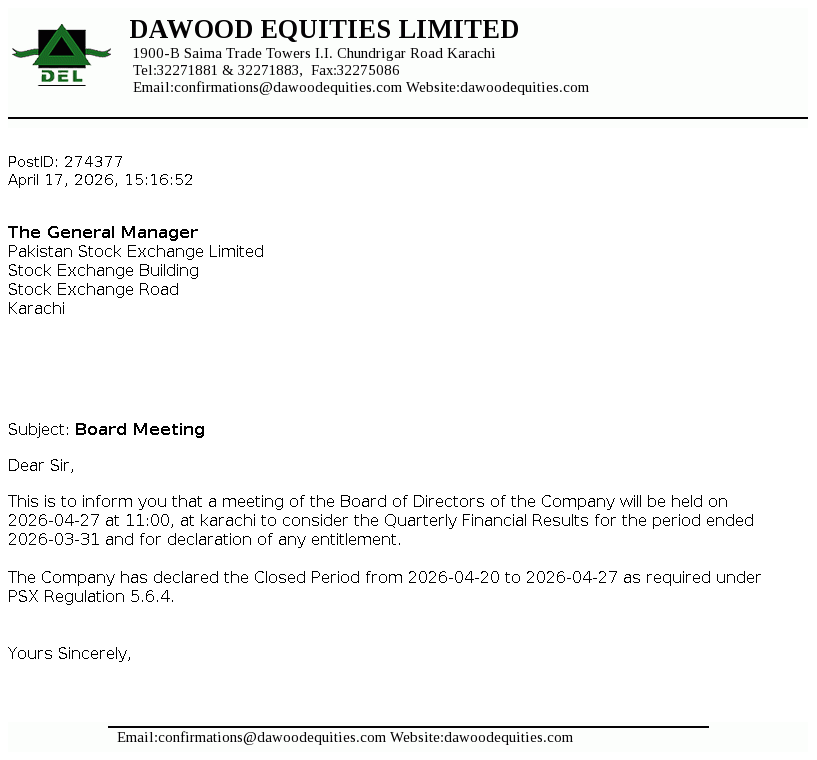 DEL

DAWOOD EQUITIES LIMITED
1900-B Saima Trade Towers I.I. Chundrigar Road Karachi
Tel:32271881 & 32271883, Fax:32275086
Email:confirmations@dawoodequities.com Website:dawoodequities.com

PostID: 274377
April 17, 2026, 15:16:52

The General Manager
Pakistan Stock Exchange Limited
Stock Exchange Building
Stock Exchange Road
Karachi

Subject: Board Meeting

Dear Sir,

This is to inform you that a meeting of the Board of Directors of the Company will be held on 2026-04-27 at 11:00, at karachi to consider the Quarterly Financial Results for the period ended 2026-03-31 and for declaration of any entitlement.

The Company has declared the Closed Period from 2026-04-20 to 2026-04-27 as required under PSX Regulation 5.6.4.

Yours Sincerely,

Email:confirmations@dawoodequities.com Website:dawoodequities.com